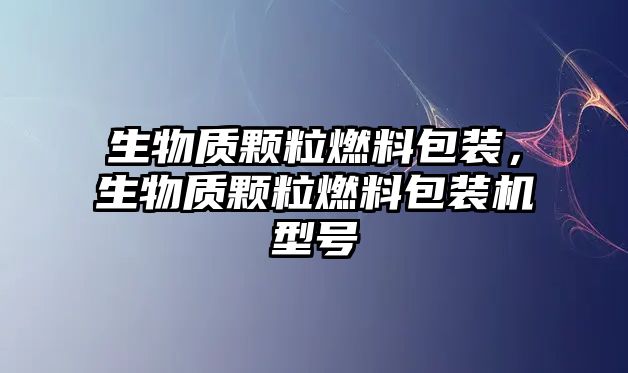 生物质颗粒燃料包装，生物质颗粒燃料包装机型号